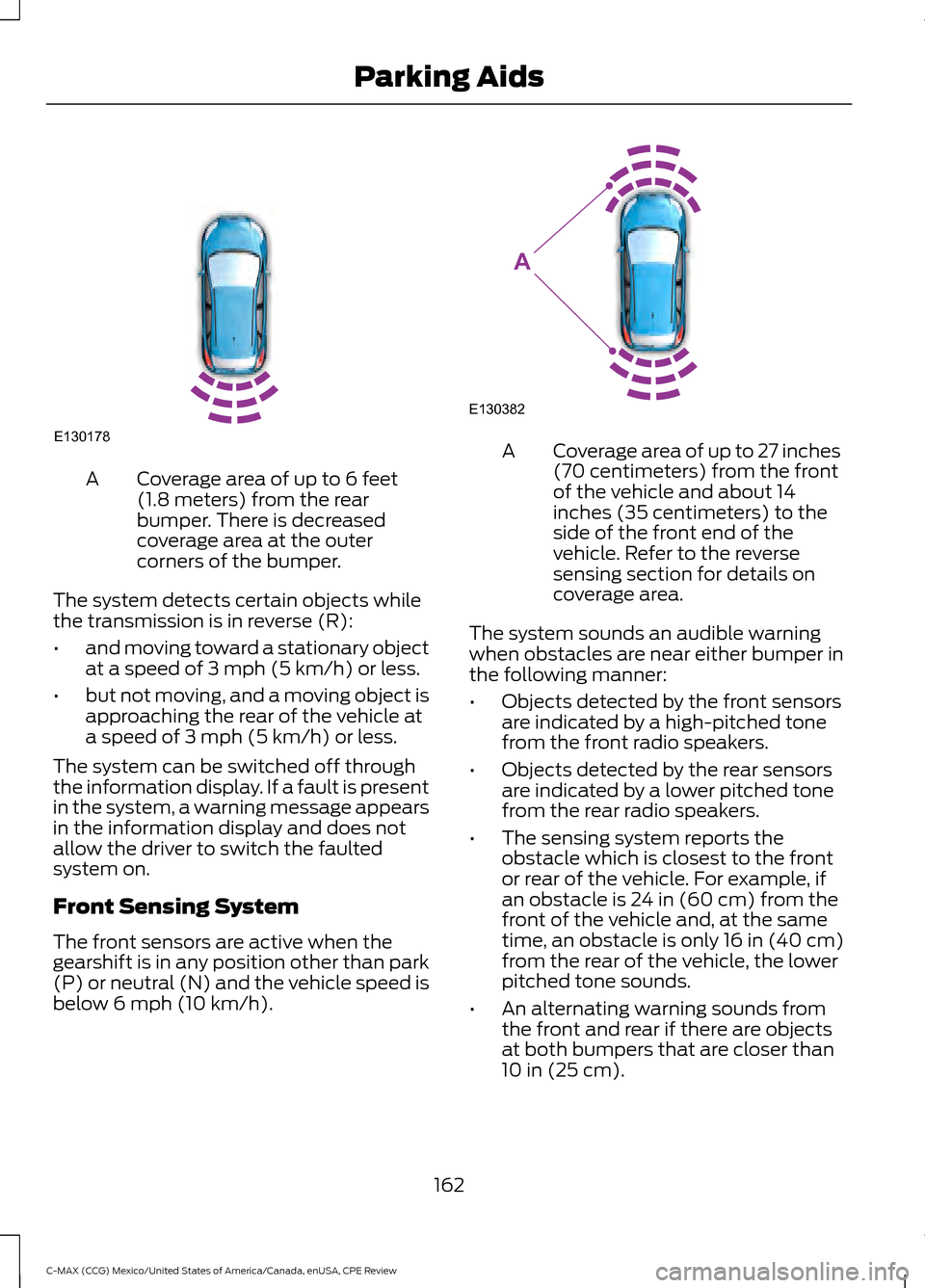 Parking Aids

E130178

A Coverage area of up to 6 feet (1.8 meters) from the rear bumper. There is decreased coverage area at the outer corners of the bumper.

The system detects certain objects while the transmission is in reverse (R):

• and moving toward a stationary object at a speed of 3 mph (5 km/h) or less.

• but not moving, and a moving object is approaching the rear of the vehicle at a speed of 3 mph (5 km/h) or less.

The system can be switched off through the information display. If a fault is present in the system, a warning message appears in the information display and does not allow the driver to switch the faulted system on.

Front Sensing System

The front sensors are active when the gearshift is in any position other than park (P) or neutral (N) and the vehicle speed is below 6 mph (10 km/h).

A

E130382

A Coverage area of up to 27 inches (70 centimeters) from the front of the vehicle and about 14 inches (35 centimeters) to the side of the front end of the vehicle. Refer to the reverse sensing section for details on coverage area.

The system sounds an audible warning when obstacles are near either bumper in the following manner:

• Objects detected by the front sensors are indicated by a high-pitched tone from the front radio speakers.

• Objects detected by the rear sensors are indicated by a lower pitched tone from the rear radio speakers.

• The sensing system reports the obstacle which is closest to the front or rear of the vehicle. For example, if an obstacle is 24 in (60 cm) from the front of the vehicle and, at the same time, an obstacle is only 16 in (40 cm) from the rear of the vehicle, the lower pitched tone sounds.

• An alternating warning sounds from the front and rear if there are objects at both bumpers that are closer than 10 in (25 cm).

162

C-MAX (CCG) Mexico/United States of America/Canada, enUSA, CPE Review

carmanualsonline.info